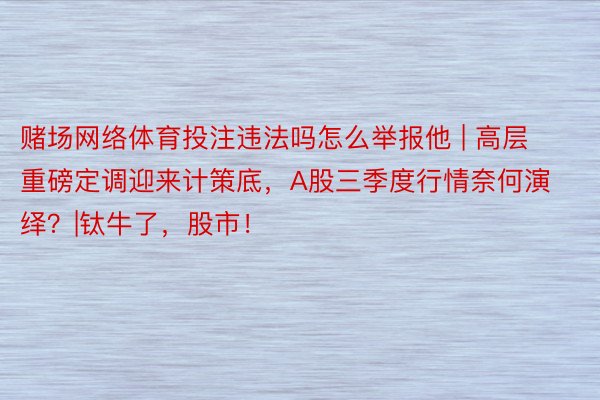 赌场网络体育投注违法吗怎么举报他 | 高层重磅定调迎来计策底，A股三季度行情奈何演绎？|钛牛了，股市！